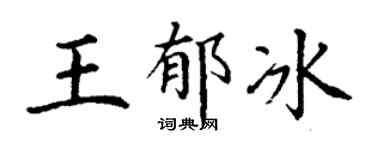 王郁冰
词典网